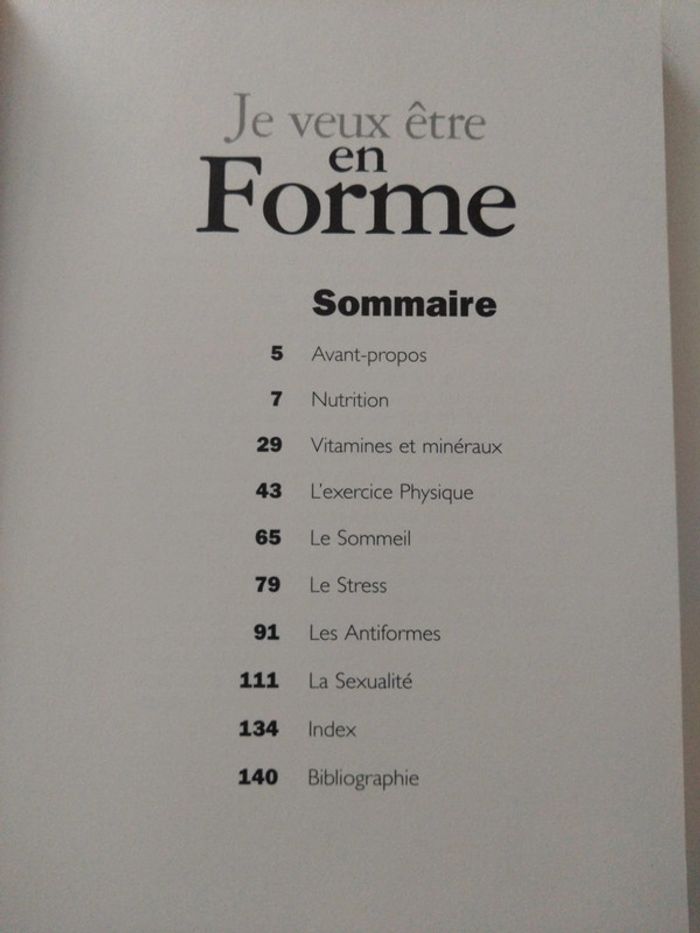 Je veux être
en
Forme

Sommaire

5 Avant-propos

7 Nutrition

29 Vitamines et minéraux

43 L'exercice Physique

65 Le Sommeil

79 Le Stress

91 Les Antiformes

111 La Sexualité

134 Index

140 Bibliographie